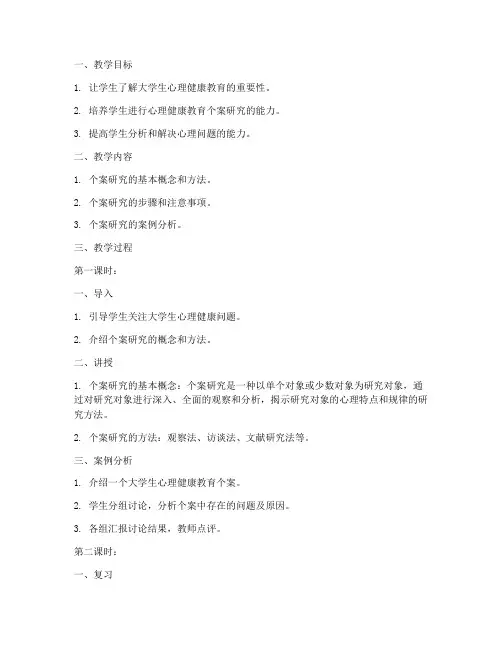 一、教学目标

1. 让学生了解大学生心理健康教育的重要性。

2. 培养学生进行心理健康教育个案研究的能力。

3. 提高学生分析和解决心理问题的能力。

二、教学内容

1. 个案研究的基本概念和方法。

2. 个案研究的步骤和注意事项。

3. 个案研究的案例分析。

三、教学过程

第一课时：

一、导入

1. 引导学生关注大学生心理健康问题。

2. 介绍个案研究的概念和方法。

二、讲授

1. 个案研究的基本概念：个案研究是一种以单个对象或少数对象为研究对象，通过对研究对象进行深入、全面的观察和分析，揭示研究对象的心理特点和规律的研究方法。

2. 个案研究的方法：观察法、访谈法、文献研究法等。

三、案例分析

1. 介绍一个大学生心理健康教育个案。

2. 学生分组讨论，分析个案中存在的问题及原因。

3. 各组汇报讨论结果，教师点评。

第二课时：

一、复习